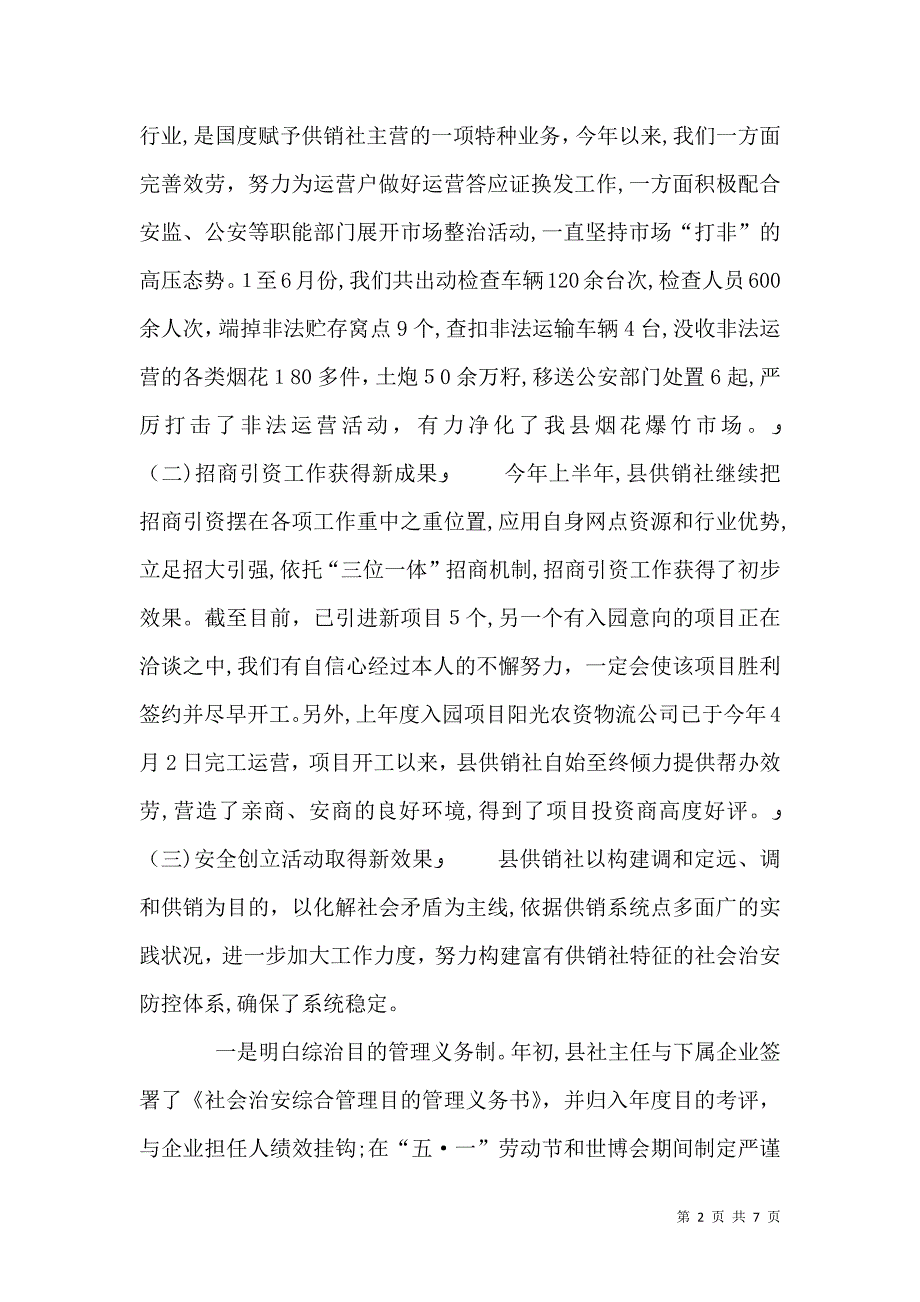 行业,是国度赋予供销社主营的一项特种业务,今年以来,我们一方面完善效劳，努力为运营户做好运营答应证换发工作,一方面积极配合安监、公安等职能部门展开市场整治活动,一直坚持市场“打非”的高压态势。1至6月份,我们共出动检查车辆120余台次,检查人员600余人次，端掉非法贮存窝点9个,查扣非法运输车辆4台,没收非法运营的各类烟花180多件，土炮50余万籽,移送公安部门处置6起,严厉打击了非法运营活动，有力净化了我县烟花爆竹市场。

(二)招商引资工作获得新成果　　今年上半年,县供销社继续把招商引资摆在各项工作重中之重位置,应用自身网点资源和行业优势,立足招大引强,依托“三位一体”招商机制,招商引资工作获得了初步效果。截至目前，已引进新项目5个,另一个有入园意向的项目正在洽谈之中,我们有自信心经过本人的不懈努力，一定会使该项目胜利签约并尽早开工。另外,上年度入园项目阳光农资物流公司已于今年4月2日完工运营，项目开工以来，县供销社自始至终倾力提供帮办效劳,营造了亲商、安商的良好环境,得到了项目投资商高度好评。

(三)安全创立活动取得新效果　　县供销社以构建调和定远、调和供销为目的，以化解社会矛盾为主线,依据供销系统点多面广的实践状况，进一步加大工作力度，努力构建富有供销社特征的社会治安防控体系,确保了系统稳定。

一是明白综治目的管理义务制。年初,县社主任与下属企业签署了《社会治安综合管理目的管理义务书》，并归入年度目的考评，与企业担任人绩效挂钩;在“五·一”劳动节和世博会期间制定严谨

第 2 页 共 7 页